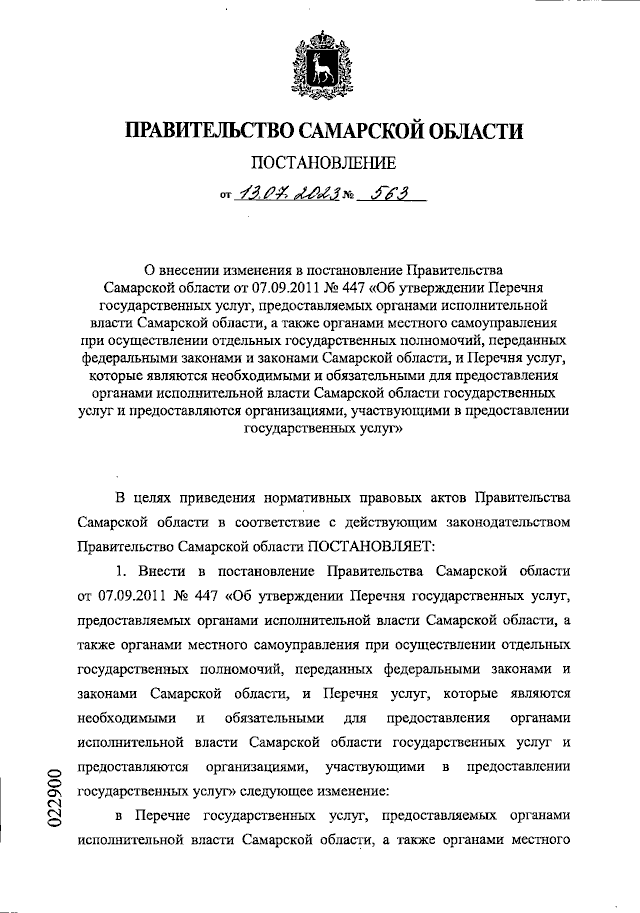 ПРАВИТЕЛЬСТВО САМАРСКОЙ ОБЛАСТИ

ПОСТАНОВЛЕНИЕ

от 13.07.2023 № 563

О внесении изменения в постановление Правительства Самарской области от 07.09.2011 № 447 «Об утверждении Перечня государственных услуг, предоставляемых органами исполнительной власти Самарской области, а также органами местного самоуправления при осуществлении отдельных государственных полномочий, переданных федеральными законами и законами Самарской области, и Перечня услуг, которые являются необходимыми и обязательными для предоставления органами исполнительной власти Самарской области государственных услуг и предоставляются организациями, участвующими в предоставлении государственных услуг»

В целях приведения нормативных правовых актов Правительства Самарской области в соответствие с действующим законодательством Правительство Самарской области ПОСТАНОВЛЯЕТ:

1. Внести в постановление Правительства Самарской области от 07.09.2011 № 447 «Об утверждении Перечня государственных услуг, предоставляемых органами исполнительной власти Самарской области, а также органами местного самоуправления при осуществлении отдельных государственных полномочий, переданных федеральными законами и законами Самарской области, и Перечня услуг, которые являются необходимыми и обязательными для предоставления органами исполнительной власти Самарской области государственных услуг и предоставляются организациями, участвующими в предоставлении государственных услуг» следующее изменение:

в Перечне государственных услуг, предоставляемых органами исполнительной власти Самарской области, а также органами местного

022900